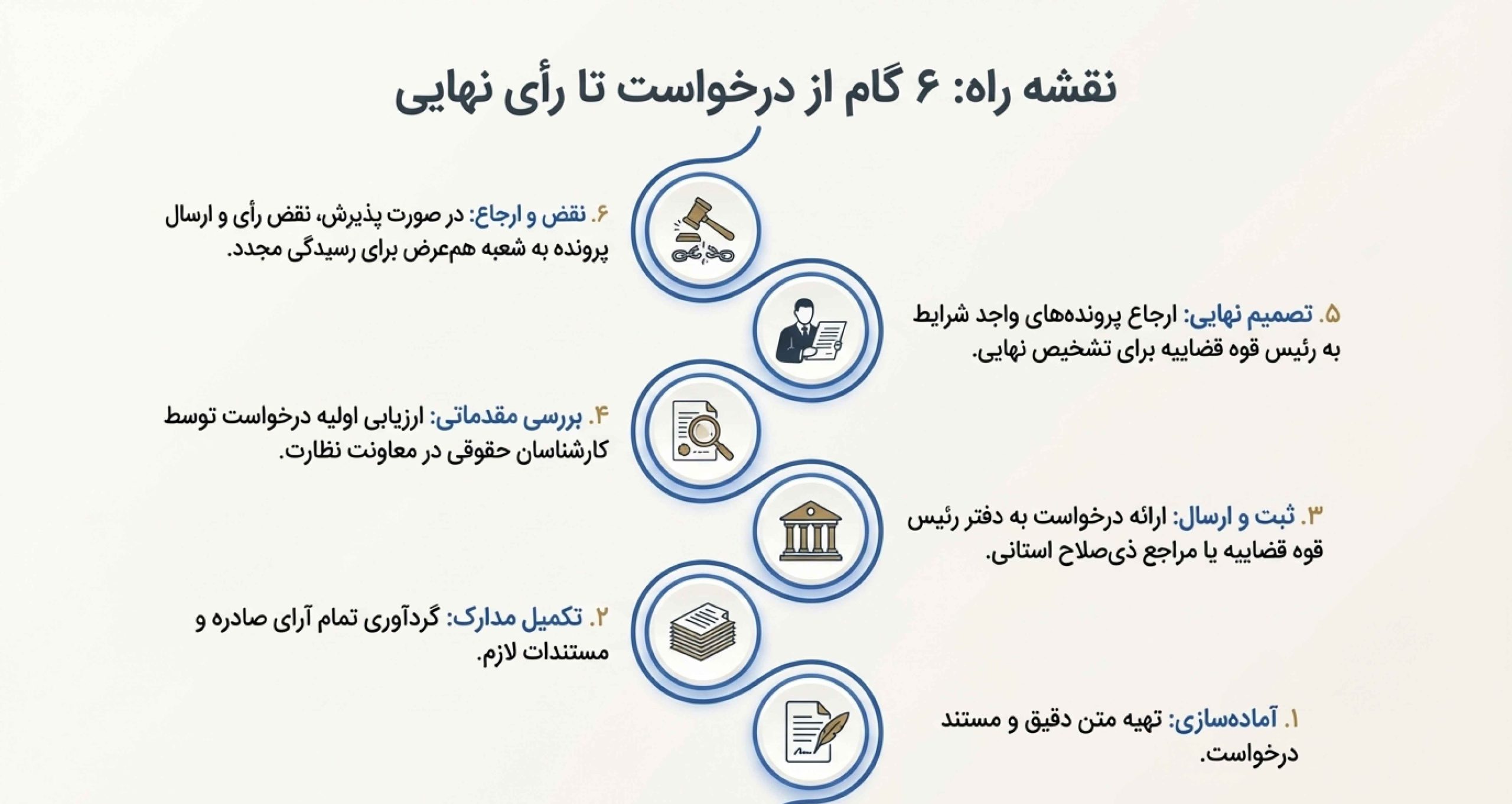 نقشه راه: ۶ گام از درخواست تا رأی نهایی

۶. نقض و ارجاع: در صورت پذیرش، نقض رأی و ارسال پرونده به شعبه هم‌عرض برای رسیدگی مجدد.

۵. تصمیم نهایی: ارجاع پرونده‌های واجد شرایط به رئیس قوه قضاییه برای تشخیص نهایی.

۴. بررسی مقدماتی: ارزیابی اولیه درخواست توسط کارشناسان حقوقی در معاونت نظارت.

۳. ثبت و ارسال: ارائه درخواست به دفتر رئیس قوه قضاییه یا مراجع ذی‌صلاح استانی.

۲. تکمیل مدارک: گردآوری تمام آرای صادره و مستندات لازم.

۱. آماده‌سازی: تهیه متن دقیق و مستند درخواست.